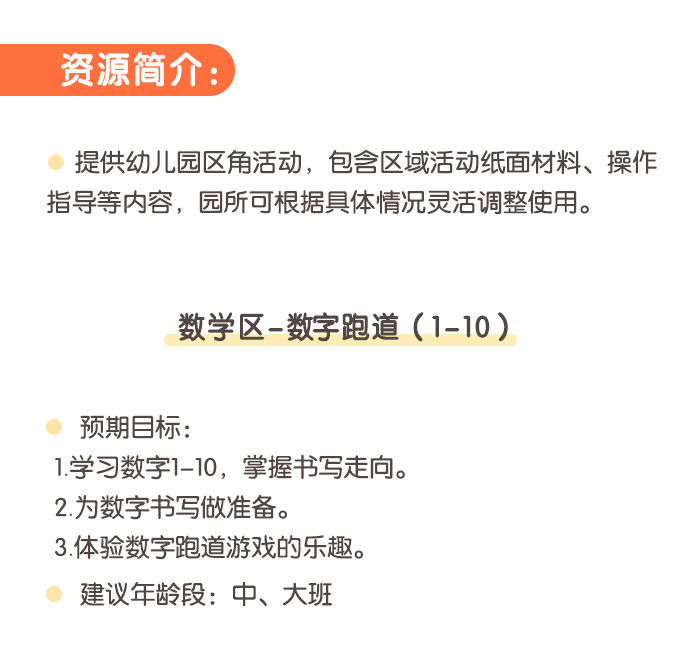 资源简介：

提供幼儿园区角活动，包含区域活动纸面材料、操作指导等内容，园所可根据具体情况灵活调整使用。

数学区-数字跑道（1-10）

预期目标：

1.学习数字1-10，掌握书写走向。

2.为数字书写做准备。

3.体验数字跑道游戏的乐趣。

建议年龄段：中、大班